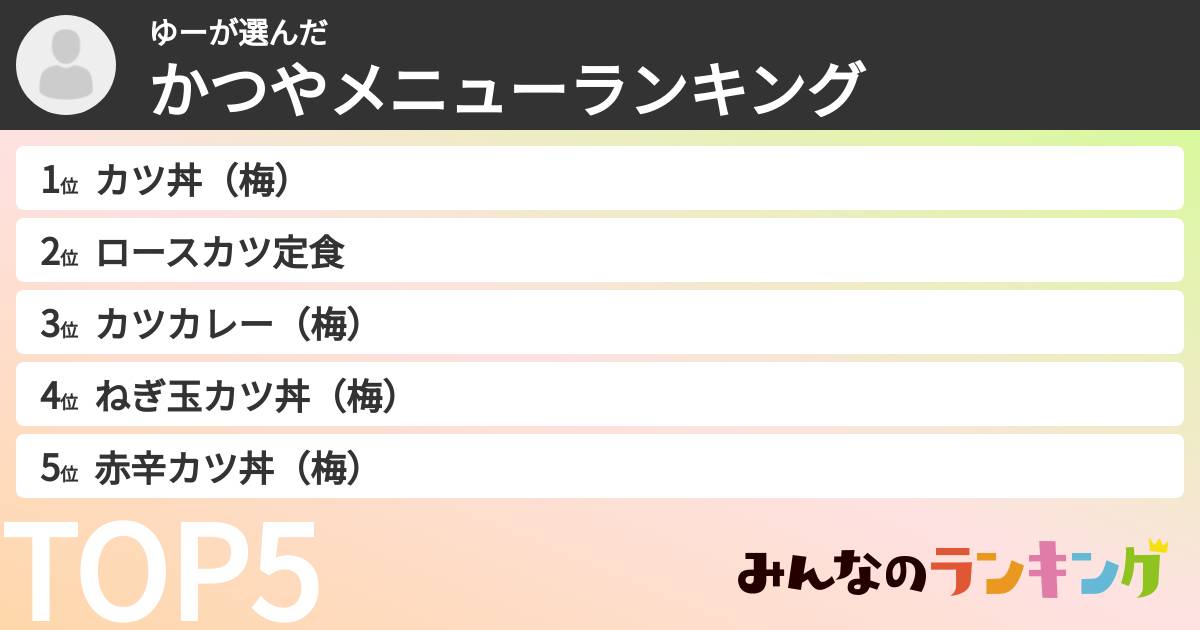 ゆーが選んだ
かつやメニューランキング

1位 カツ丼（梅）
2位 ロースカツ定食
3位 カツカレー（梅）
4位 ねぎ玉カツ丼（梅）
5位 赤辛カツ丼（梅）

TOP5

みんなのランキング